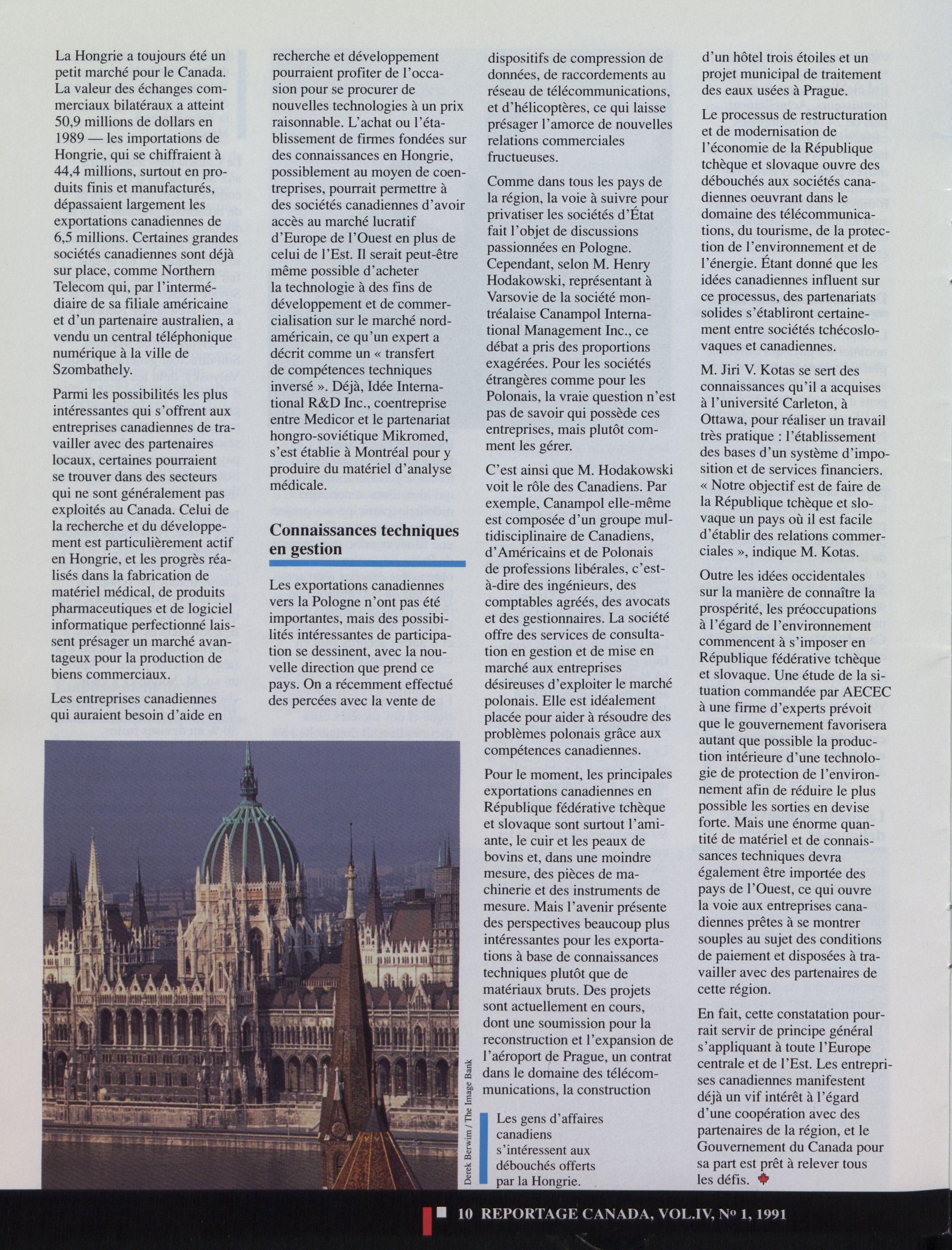 La Hongrie a toujours été un petit marché pour le Canada. La valeur des échanges commerciaux bilatéraux a atteint 50,9 millions de dollars en 1989 — les importations de Hongrie, qui se chiffraient à 44,4 millions, surtout en produits finis et manufacturés, dépassaient largement les exportations canadiennes de 6,5 millions. Certaines grandes sociétés canadiennes sont déjà sur place, comme Northern Telecom qui, par l'intermédiaire de sa filiale américaine et d'un partenaire australien, a vendu un central téléphonique numérique à la ville de Szombathely.

Parmi les possibilités les plus intéressantes qui s'offrent aux entreprises canadiennes de travailler avec des partenaires locaux, certaines pourraient se trouver dans des secteurs qui ne sont généralement pas exploités au Canada. Celui de la recherche et du développement est particulièrement actif en Hongrie, et les progrès réalisés dans la fabrication de matériel médical, de produits pharmaceutiques et de logiciel informatique perfectionné laissent présager un marché avantageux pour la production de biens commerciaux.

Les entreprises canadiennes qui auraient besoin d'aide en recherche et développement pourraient profiter de l'occasion pour se procurer de nouvelles technologies à un prix raisonnable. L'achat ou l'établissement de firmes fondées sur des connaissances en Hongrie, possiblement au moyen de coentreprises, pourrait permettre à des sociétés canadiennes d'avoir accès au marché lucratif d'Europe de l'Ouest en plus de celui de l'Est. Il serait peut-être même possible d'acheter la technologie à des fins de développement et de commercialisation sur le marché nord-américain, ce qu'un expert a décrit comme un « transfert de compétences techniques inversé ». Déjà, Idée International R&D Inc., coentreprise entre Medicor et le partenariat hongro-soviétique Mikromed, s'est établie à Montréal pour y produire du matériel d'analyse médicale.

Connaissances techniques en gestion

Les exportations canadiennes vers la Pologne n'ont pas été importantes, mais des possibilités intéressantes de participation se dessinent, avec la nouvelle direction que prend ce pays. On a récemment effectué des percées avec la vente de dispositifs de compression de données, de raccordements au réseau de télécommunications, et d'hélicoptères, ce qui laisse présager l'amorce de nouvelles relations commerciales fructueuses.

Comme dans tous les pays de la région, la voie à suivre pour privatiser les sociétés d'État fait l'objet de discussions passionnées en Pologne. Cependant, selon M. Henry Hodakowski, représentant à Varsovie de la société montréalaise Canampol International Management Inc., ce débat a pris des proportions exagérées. Pour les sociétés étrangères comme pour les Polonais, la vraie question n'est pas de savoir qui possède ces entreprises, mais plutôt comment les gérer.

C'est ainsi que M. Hodakowski voit le rôle des Canadiens. Par exemple, Canampol elle-même est composée d'un groupe multidisciplinaire de Canadiens, d'Américains et de Polonais de professions libérales, c'est-à-dire des ingénieurs, des comptables agréés, des avocats et des gestionnaires. La société offre des services de consultation en gestion et de mise en marché aux entreprises désireuses d'exploiter le marché polonais. Elle est idéalement placée pour aider à résoudre des problèmes polonais grâce aux compétences canadiennes.

Pour le moment, les principales exportations canadiennes en République fédérative tchèque et slovaque sont surtout l'amiante, le cuir et les peaux de bovins et, dans une moindre mesure, des pièces de machinerie et des instruments de mesure. Mais l'avenir présente des perspectives beaucoup plus intéressantes pour les exportations à base de connaissances techniques plutôt que de matériaux bruts. Des projets sont actuellement en cours, dont une soumission pour la reconstruction et l'expansion de l'aéroport de Prague, un contrat dans le domaine des télécommunications, la construction d'un hôtel trois étoiles et un projet municipal de traitement des eaux usées à Prague.

Le processus de restructuration et de modernisation de l'économie de la République tchèque et slovaque ouvre des débouchés aux sociétés canadiennes oeuvrant dans le domaine des télécommunications, du tourisme, de la protection de l'environnement et de l'énergie. Étant donné que les idées canadiennes influent sur ce processus, des partenariats solides s'établiront certainement entre sociétés tchécoslovaques et canadiennes.

M. Jiri V. Kotas se sert des connaissances qu'il a acquises à l'université Carleton, à Ottawa, pour réaliser un travail très pratique : l'établissement des bases d'un système d'imposition et de services financiers. « Notre objectif est de faire de la République tchèque et slovaque un pays où il est facile d'établir des relations commerciales », indique M. Kotas.

Outre les idées occidentales sur la manière de connaître la prospérité, les préoccupations à l'égard de l'environnement commencent à s'imposer en République fédérative tchèque et slovaque. Une étude de la situation commandée par AECEC à une firme d'experts prévoit que le gouvernement favorisera autant que possible la production intérieure d'une technologie de protection de l'environnement afin de réduire le plus possible les sorties en devise forte. Mais une énorme quantité de matériel et de connaissances techniques devra également être importée des pays de l'Ouest, ce qui ouvre la voie aux entreprises canadiennes prêtes à se montrer souples au sujet des conditions de paiement et disposées à travailler avec des partenaires de cette région.

En fait, cette constatation pourrait servir de principe général s'appliquant à toute l'Europe centrale et de l'Est. Les entreprises canadiennes manifestent déjà un vif intérêt à l'égard d'une coopération avec des partenaires de la région, et le Gouvernement du Canada pour sa part est prêt à relever tous les défis.

Derek Berwim / The Image Bank

Les gens d'affaires canadiens s'intéressent aux débouchés offerts par la Hongrie.

10 REPORTAGE CANADA, VOL.IV, Nº 1, 1991